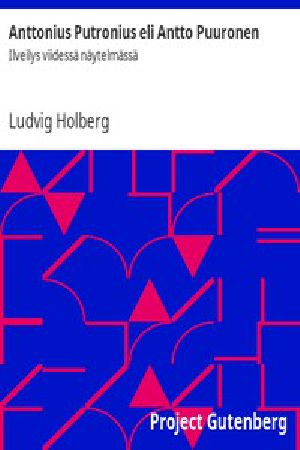 Anttonius Putronius eli Antto Puuronen

Ilveilys viidessä näytelmässä

Ludvig Holberg

Project Gutenberg